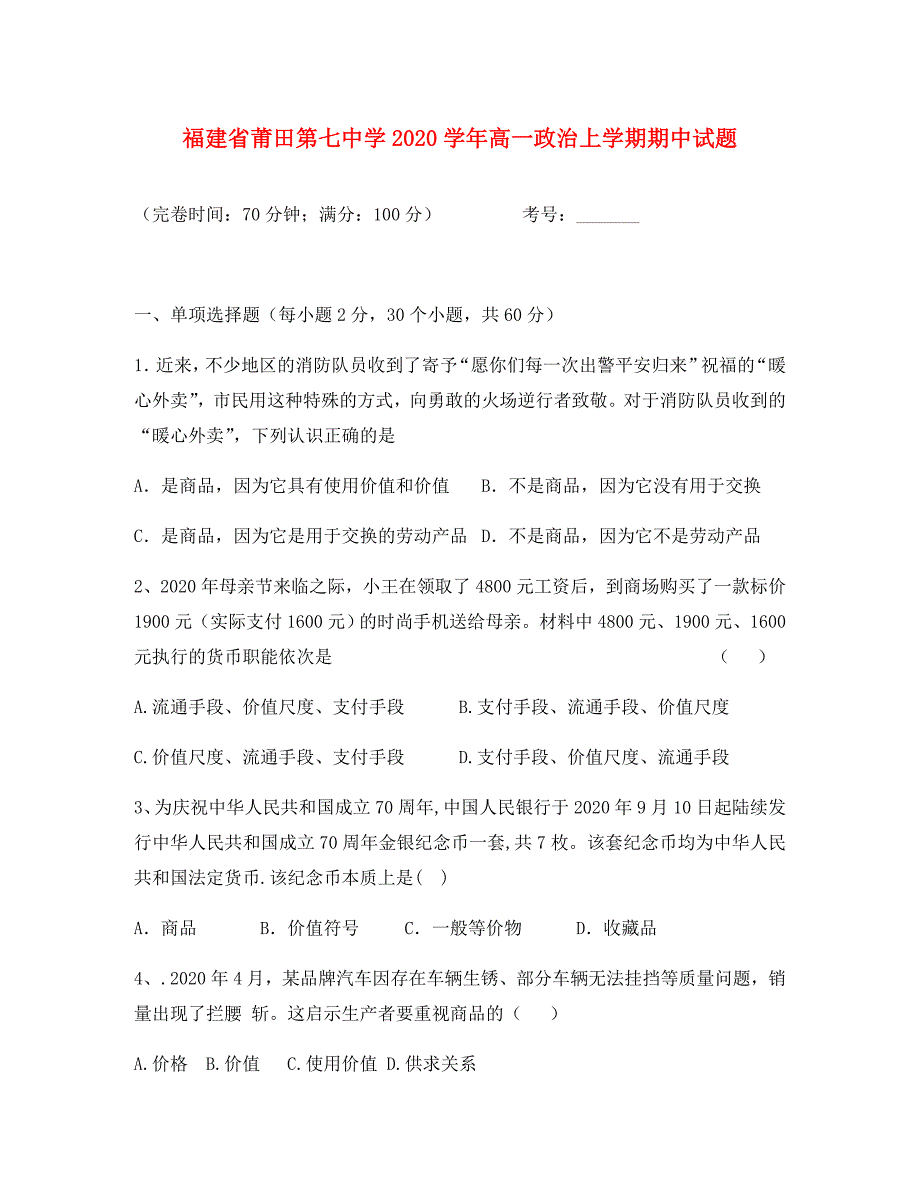 福建省莆田第七中学2020学年高一政治上学期期中试题

（完卷时间：70分钟；满分：100分）　　　　考号：_______

一、单项选择题（每小题2分，30个小题，共60分）

1.近来，不少地区的消防队员收到了寄予“愿你们每一次出警平安归来”祝福的“暖心外卖”，市民用这种特殊的方式，向勇敢的火场逆行者致敬。对于消防队员收到的“暖心外卖”，下列认识正确的是

A．是商品，因为它具有使用价值和价值　B．不是商品，因为它没有用于交换

C．是商品，因为它是用于交换的劳动产品　D．不是商品，因为它不是劳动产品

2、2020年母亲节来临之际，小王在领取了4800元工资后，到商场购买了一款标价1900元（实际支付1600元）的时尚手机送给母亲。材料中4800元、1900元、1600元执行的货币职能依次是　　（　）

A.流通手段、价值尺度、支付手段　　B.支付手段、流通手段、价值尺度

C.价值尺度、流通手段、支付手段　　D.支付手段、价值尺度、流通手段

3、为庆祝中华人民共和国成立70周年,中国人民银行于2020年9月10日起陆续发行中华人民共和国成立70周年金银纪念币一套,共7枚。该套纪念币均为中华人民共和国法定货币.该纪念币本质上是(　)

A．商品　　B．价值符号　　C．一般等价物　　D．收藏品

4、.2020年4月，某品牌汽车因存在车辆生锈、部分车辆无法挂挡等质量问题，销量出现了拦腰 斩。这启示生产者要重视商品的（　）

A.价格　B.价值　C.使用价值 D.供求关系